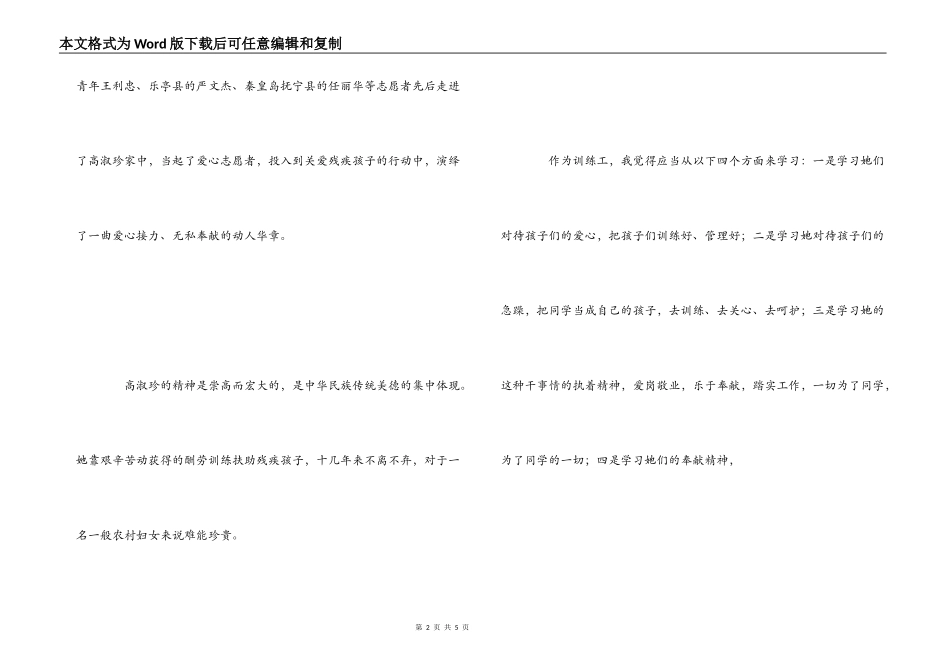 本文格式为Word版下载后可任意编辑和复制

青年王利忠、乐亭县的严文杰、秦皇岛抚宁县的任丽华等志愿者先后走进了高淑珍家中，当起了爱心志愿者，投入到关爱残疾孩子的行动中，演绎了一曲爱心接力、无私奉献的动人华章。

高淑珍的精神是崇高而宏大的，是中华民族传统美德的集中体现。她靠艰辛苦动获得的酬劳训练扶助残疾孩子，十几年来不离不弃，对于一名一般农村妇女来说难能珍贵。

作为训练工，我觉得应当从以下四个方面来学习：一是学习她们对待孩子们的爱心，把孩子们训练好、管理好；二是学习她对待孩子们的急躁，把同学当成自己的孩子，去训练、去关心、去呵护；三是学习她的这种干事情的执着精神，爱岗敬业，乐于奉献，踏实工作，一切为了同学，为了同学的一切；四是学习她们的奉献精神，

第 2 页 共 5 页